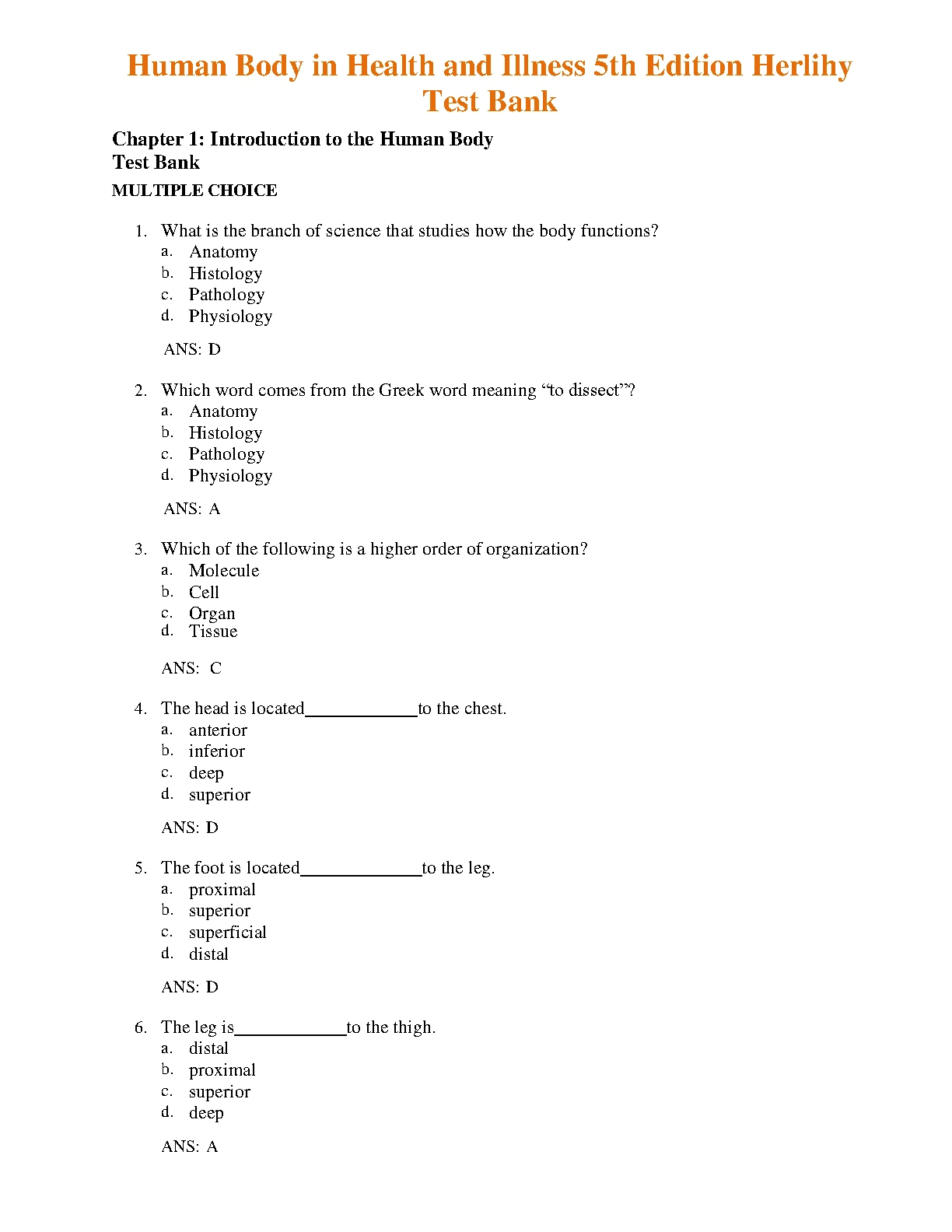 Human Body in Health and Illness 5th Edition Herlihy Test Bank

Chapter 1: Introduction to the Human Body
Test Bank

MULTIPLE CHOICE

1. What is the branch of science that studies how the body functions?
a. Anatomy
b. Histology
c. Pathology
d. Physiology

ANS: D

2. Which word comes from the Greek word meaning “to dissect”?
a. Anatomy
b. Histology
c. Pathology
d. Physiology

ANS: A

3. Which of the following is a higher order of organization?
a. Molecule
b. Cell
c. Organ
d. Tissue

ANS: C

4. The head is located____________to the chest.
a. anterior
b. inferior
c. deep
d. superior

ANS: D

5. The foot is located_____________to the leg.
a. proximal
b. superior
c. superficial
d. distal

ANS: D

6. The leg is____________to the thigh.
a. distal
b. proximal
c. superior
d. deep

ANS: A